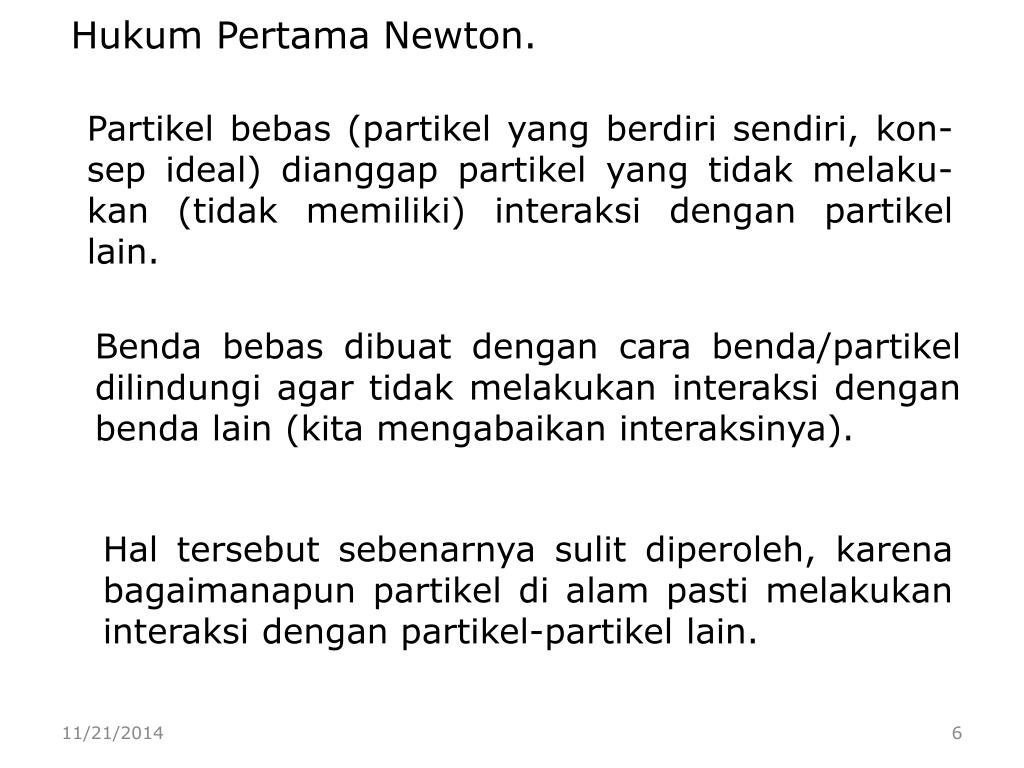 Hukum Pertama Newton.

Partikel bebas (partikel yang berdiri sendiri, konsep ideal) dianggap partikel yang tidak melakukan (tidak memiliki) interaksi dengan partikel lain.

Benda bebas dibuat dengan cara benda/partikel dilindungi agar tidak melakukan interaksi dengan benda lain (kita mengabaikan interaksinya).

Hal tersebut sebenarnya sulit diperoleh, karena bagaimanapun partikel di alam pasti melakukan interaksi dengan partikel-partikel lain.

11/21/2014

6